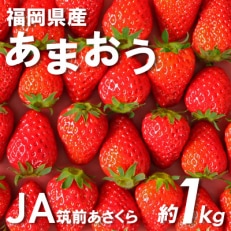 福岡県産
あまおう

JA筑前あさくら
約1kg